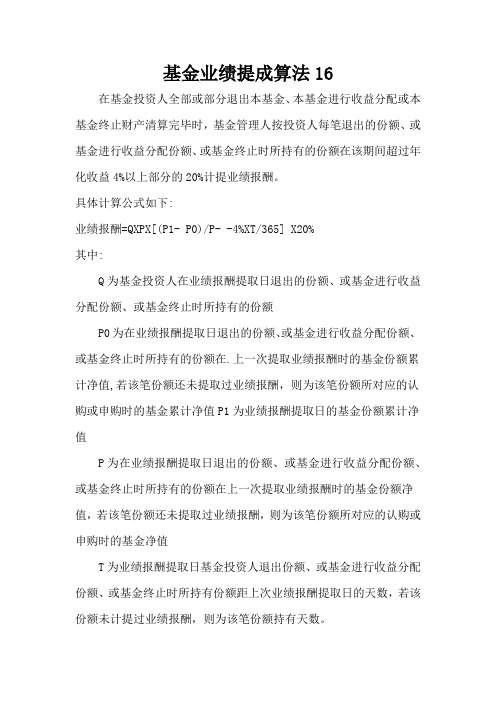 基金业绩提成算法 16

在基金投资人全部或部分退出本基金、本基金进行收益分配或本基金终止财产清算完毕时，基金管理人按投资人每笔退出的份额、或基金进行收益分配份额、或基金终止时所持有的份额在该期间超过年化收益 4%以上部分的 20%计提业绩报酬。

具体计算公式如下:

业绩报酬=QXPX[(P1- P0)/P- -4%XT/365] X20%

其中:

Q 为基金投资人在业绩报酬提取日退出的份额、或基金进行收益分配份额、或基金终止时所持有的份额

P0 为在业绩报酬提取日退出的份额、或基金进行收益分配份额、或基金终止时所持有的份额在.上一次提取业绩报酬时的基金份额累计净值,若该笔份额还未提取过业绩报酬，则为该笔份额所对应的认购或申购时的基金累计净值 P1 为业绩报酬提取日的基金份额累计净值

P 为在业绩报酬提取日退出的份额、或基金进行收益分配份额、或基金终止时所持有的份额在上一次提取业绩报酬时的基金份额净值，若该笔份额还未提取过业绩报酬，则为该笔份额所对应的认购或申购时的基金净值

T 为业绩报酬提取日基金投资人退出份额、或基金进行收益分配份额、或基金终止时所持有份额距上次业绩报酬提取日的天数，若该份额未计提过业绩报酬，则为该笔份额持有天数。